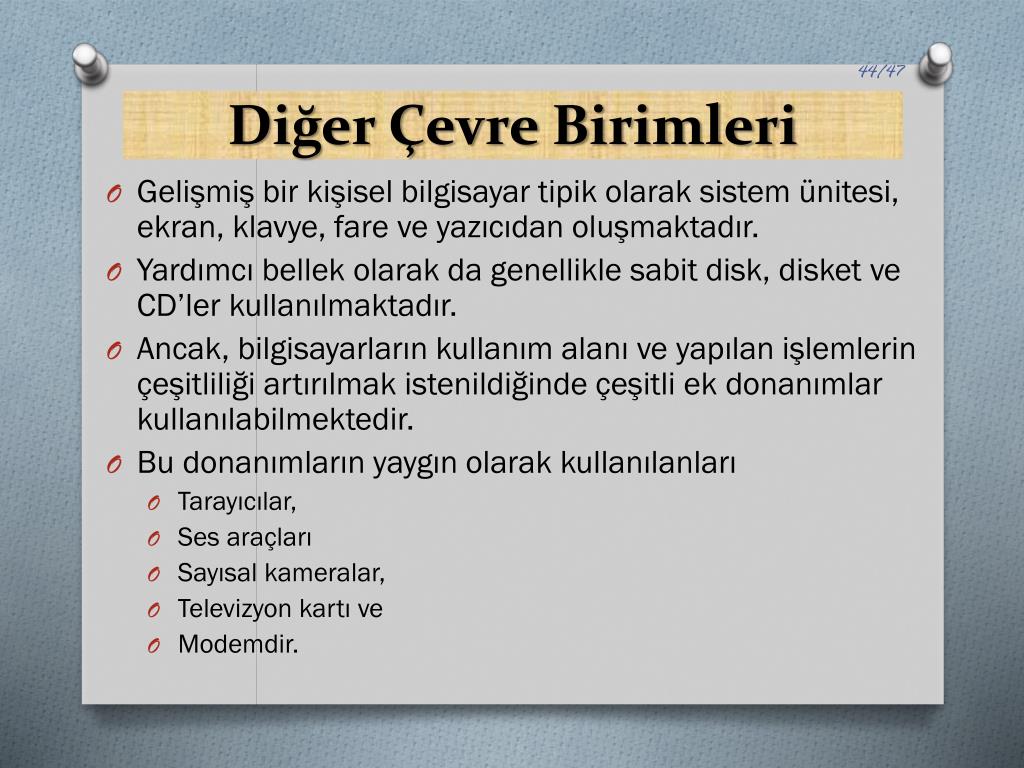 44/47

Diğer Çevre Birimleri

O Gelişmiş bir kişisel bilgisayar tipik olarak sistem ünitesi, ekran, klavye, fare ve yazıcıdan oluşmaktadır.
O Yardımcı bellek olarak da genellikle sabit disk, disket ve CD'ler kullanılmaktadır.
O Ancak, bilgisayarların kullanım alanı ve yapılan işlemlerin çeşitliliği artırılmak istenildiğinde çeşitli ek donanımlar kullanılabilmektedir.
O Bu donanımların yaygın olarak kullanılanları
O Tarayıcılar,
O Ses araçları
O Sayısal kameralar,
O Televizyon kartı ve
O Modemdir.